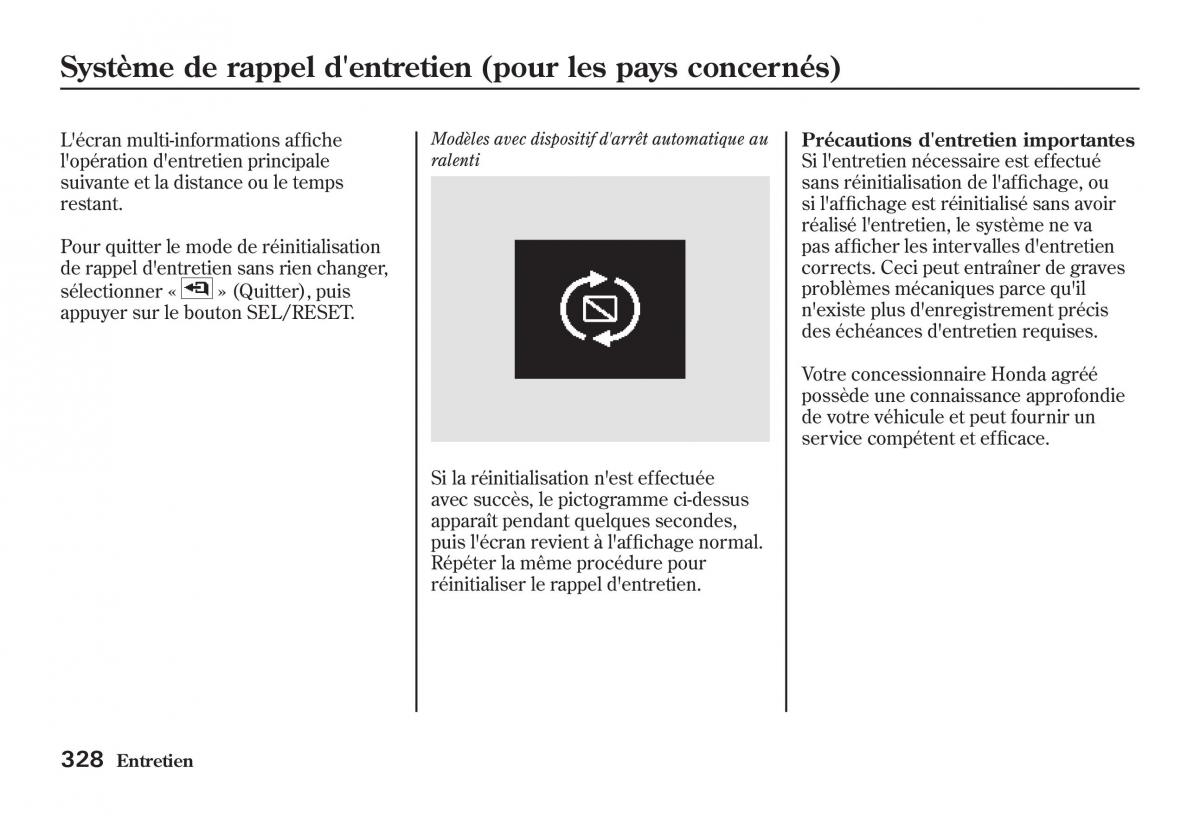 Système de rappel d'entretien (pour les pays concernés)

L'écran multi-informations affiche l'opération d'entretien principale suivante et la distance ou le temps restant.

Pour quitter le mode de réinitialisation de rappel d'entretien sans rien changer, sélectionner « » (Quitter), puis appuyer sur le bouton SEL/RESET.

Modèles avec dispositif d'arrêt automatique au ralenti

Si la réinitialisation n'est effectuée avec succès, le pictogramme ci-dessus apparaît pendant quelques secondes, puis l'écran revient à l'affichage normal. Répéter la même procédure pour réinitialiser le rappel d'entretien.

Précautions d'entretien importantes
Si l'entretien nécessaire est effectué sans réinitialisation de l'affichage, ou si l'affichage est réinitialisé sans avoir réalisé l'entretien, le système ne va pas afficher les intervalles d'entretien corrects. Ceci peut entraîner de graves problèmes mécaniques parce qu'il n'existe plus d'enregistrement précis des échéances d'entretien requises.

Votre concessionnaire Honda agréé possède une connaissance approfondie de votre véhicule et peut fournir un service compétent et efficace.

328 Entretien